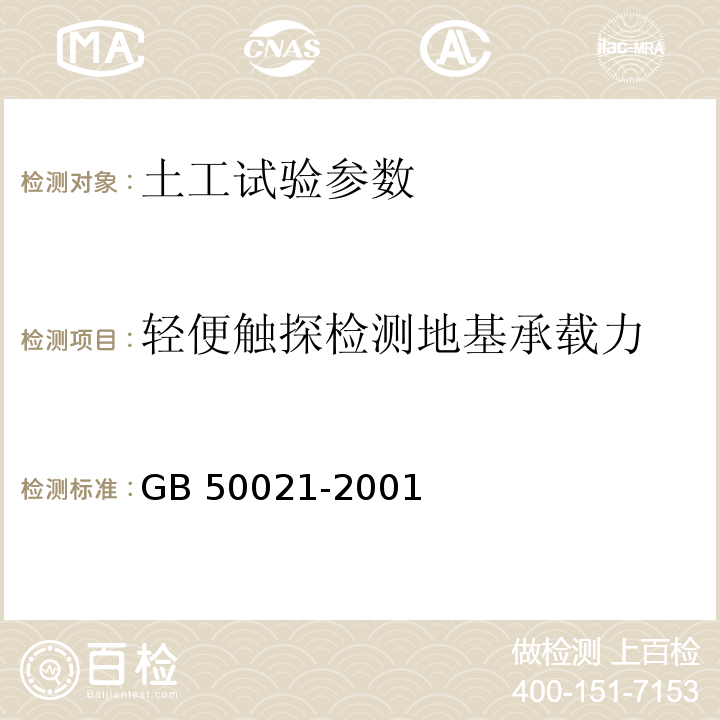 MA CNAS AC ilac-MRA

检测对象：土工试验参数

检测项目：轻便触探检测地基承载力

检测标准：GB 50021-2001

百检
Baijiantest.com

做检测 上百检
400-151-7153